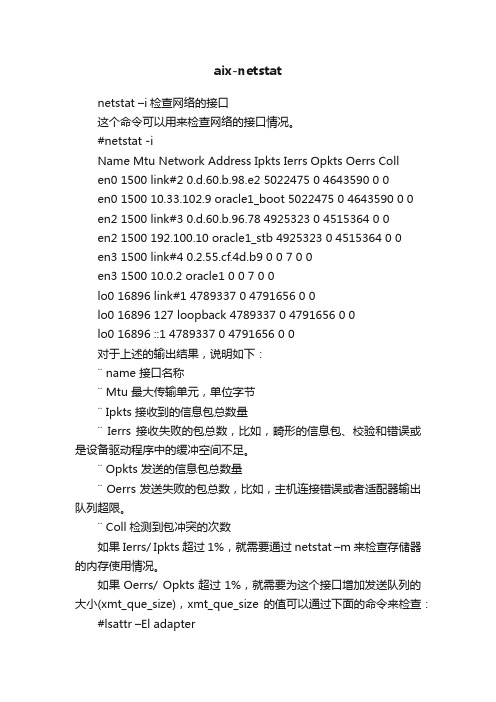 aix-netstat

netstat –i 检查网络的接口

这个命令可以用来检查网络的接口情况。

#netstat -i

Name Mtu Network Address Ipkts Ierrs Opkts Oerrs Coll

en0 1500 link#2 0.d.60.b.98.e2 5022475 0 4643590 0 0

en0 1500 10.33.102.9 oracle1_boot 5022475 0 4643590 0 0

en2 1500 link#3 0.d.60.b.96.78 4925323 0 4515364 0 0

en2 1500 192.100.10 oracle1_stb 4925323 0 4515364 0 0

en3 1500 link#4 0.2.55.cf.4d.b9 0 0 7 0 0

en3 1500 10.0.2 oracle1 0 0 7 0 0

lo0 16896 link#1 4789337 0 4791656 0 0

lo0 16896 127 loopback 4789337 0 4791656 0 0

lo0 16896 ::1 4789337 0 4791656 0 0

对于上述的输出结果，说明如下：

¨ name 接口名称

¨ Mtu 最大传输单元，单位字节

¨ Ipkts 接收到的信息包总数量

¨ Ierrs 接收失败的包总数，比如，畸形的信息包、校验和错误或是设备驱动程序中的缓冲空间不足。

¨ Opkts 发送的信息包总数量

¨ Oerrs 发送失败的包总数，比如，主机连接错误或者适配器输出队列超限。

¨ Coll 检测到包冲突的次数

如果 Ierrs/ Ipkts 超过 1%，就需要通过 netstat –m 来检查存储器的内存使用情况。

如果 Oerrs/ Opkts 超过 1%，就需要为这个接口增加发送队列的大小(xmt_que_size)，xmt_que_size 的值可以通过下面的命令来检查：

#lsattr –El adapter